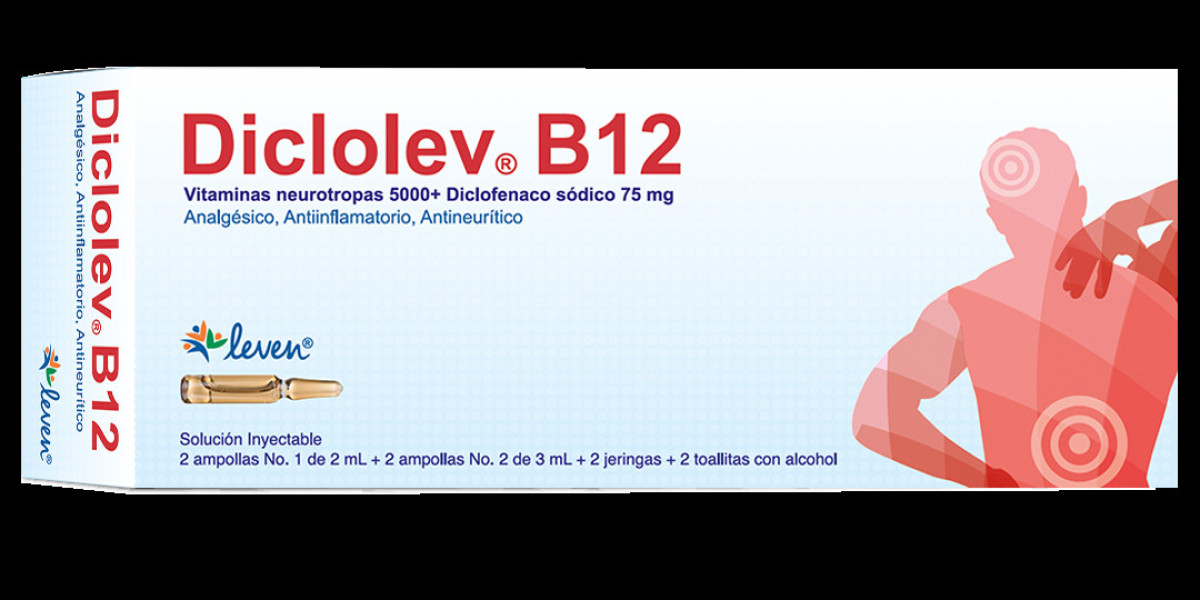 Diclolev® B12
Analgésico, Antiinflamatorio, Antineurítico
leven®

Diclolev® B12
Vitaminas neurotropas 5000+ Diclofenaco sódico 75 mg
Analgésico, Antiinflamatorio, Antineurítico

leven®

Solución Inyectable
2 ampollas No. 1 de 2 mL + 2 ampollas No. 2 de 3 mL + 2 jeringas + 2 toallitas con alcohol